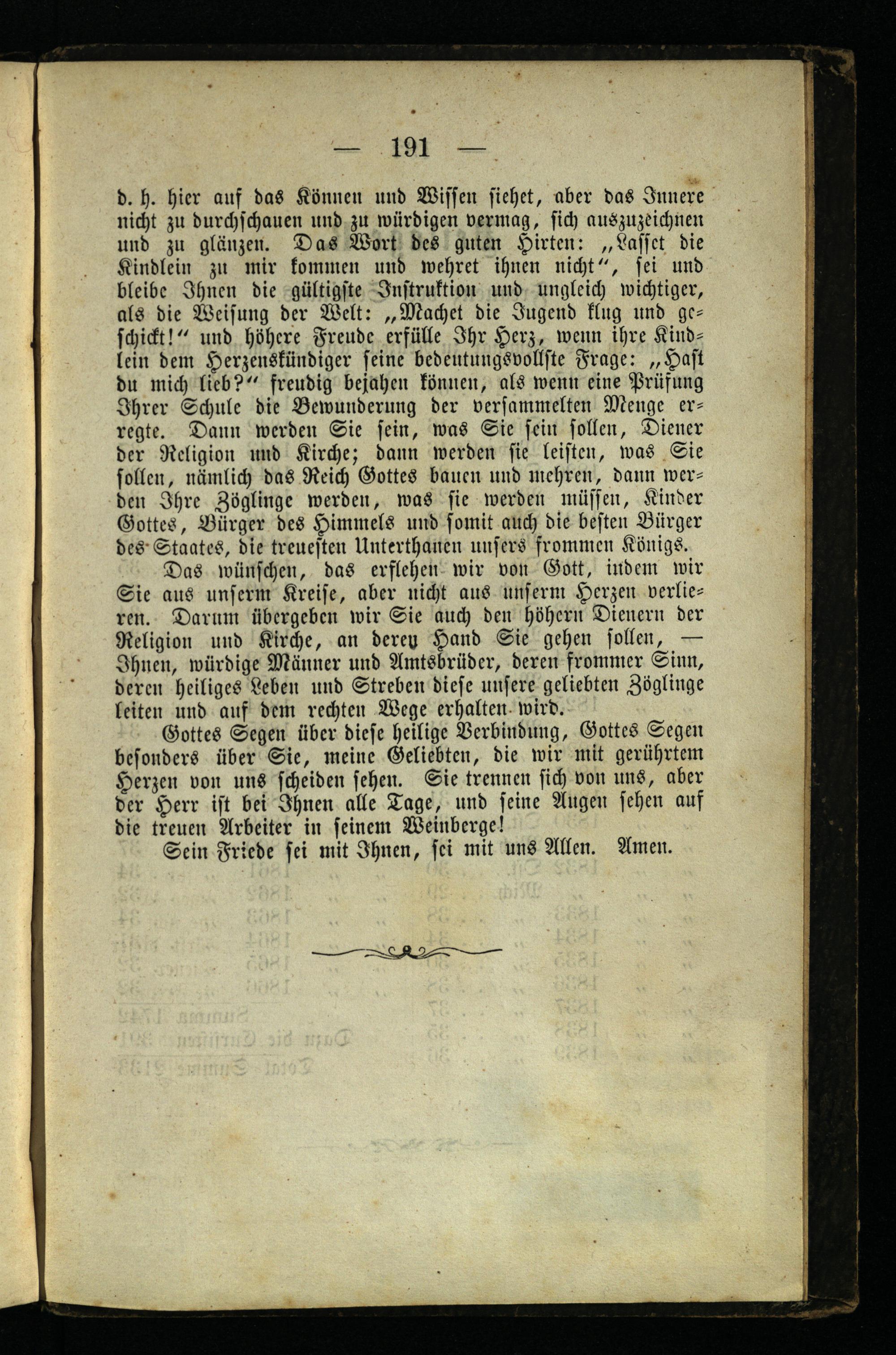 — 191 —

d. h. hier auf das Können und Wissen siehet, aber das Innere nicht zu durchschauen und zu würdigen vermag, sich auszuzeichnen und zu glänzen. Das Wort des guten Hirten: „Lasset die Kindlein zu mir kommen und wehret ihnen nicht“, sei und bleibe Ihnen die gültigste Instruktion und ungleich wichtiger, als die Weisung der Welt: „Machet die Jugend klug und geschickt!“ und höhere Freude erfülle Ihr Herz, wenn ihre Kindlein dem Herzenskündiger seine bedeutungsvollste Frage: „Hast du mich lieb?“ freudig bejahen können, als wenn eine Prüfung Ihrer Schule die Bewunderung der versammelten Menge erregte. Dann werden Sie sein, was Sie sein sollen, Diener der Religion und Kirche; dann werden sie leisten, was Sie sollen, nämlich das Reich Gottes bauen und mehren, dann werden Ihre Zöglinge werden, was sie werden müssen, Kinder Gottes, Bürger des Himmels und somit auch die besten Bürger des Staates, die treuesten Unterthanen unsers frommen Königs.

Das wünschen, das erflehen wir von Gott, indem wir Sie aus unserm Kreise, aber nicht aus unserm Herzen verlieren. Darum übergeben wir Sie auch den höhern Dienern der Religion und Kirche, an deren Hand Sie gehen sollen, — Ihnen, würdige Männer und Amtsbrüder, deren frommer Sinn, deren heiliges Leben und Streben diese unsere geliebten Zöglinge leiten und auf dem rechten Wege erhalten wird.

Gottes Segen über diese heilige Verbindung, Gottes Segen besonders über Sie, meine Geliebten, die wir mit gerührtem Herzen von uns scheiden sehen. Sie trennen sich von uns, aber der Herr ist bei Ihnen alle Tage, und seine Augen sehen auf die treuen Arbeiter in seinem Weinberge!

Sein Friede sei mit Ihnen, sei mit uns Allen. Amen.